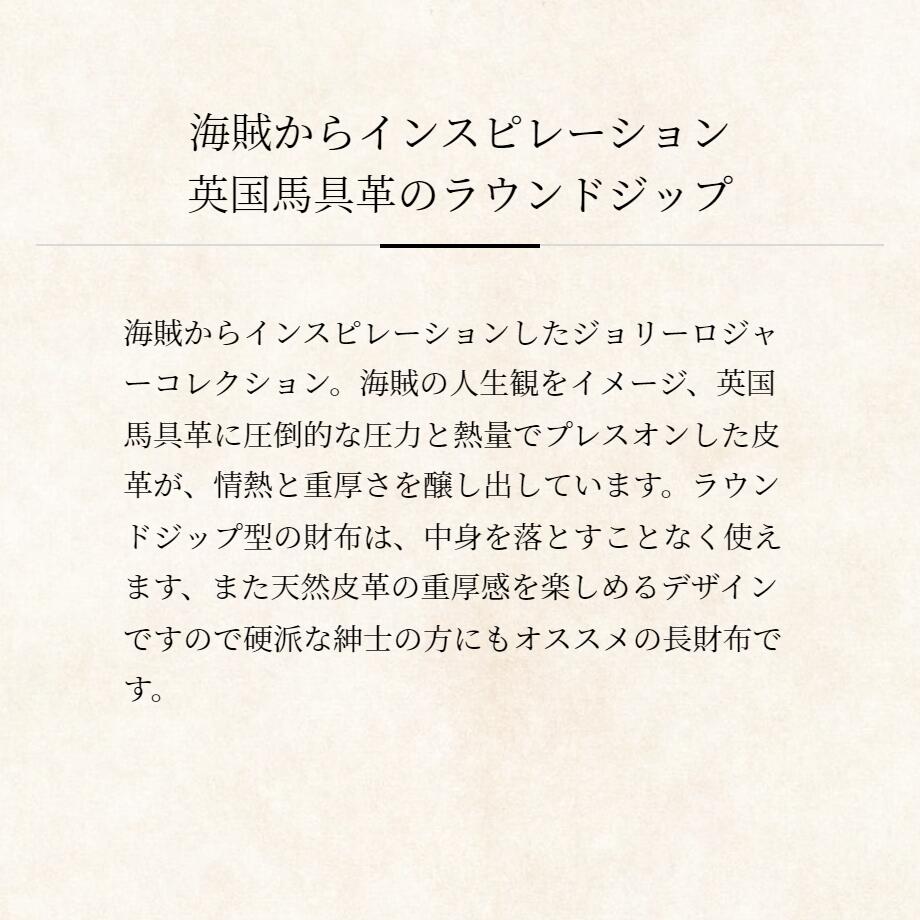 海賊からインスピレーション
英国馬具革のラウンドジップ

海賊からインスピレーションしたジョリーロジャーコレクション。海賊の人生観をイメージ、英国馬具革に圧倒的な圧力と熱量でプレスオンした皮革が、情熱と重厚さを醸し出しています。ラウンドジップ型の財布は、中身を落とすことなく使えます、また天然皮革の重厚感を楽しめるデザインですので硬派な紳士の方にもオススメの長財布です。